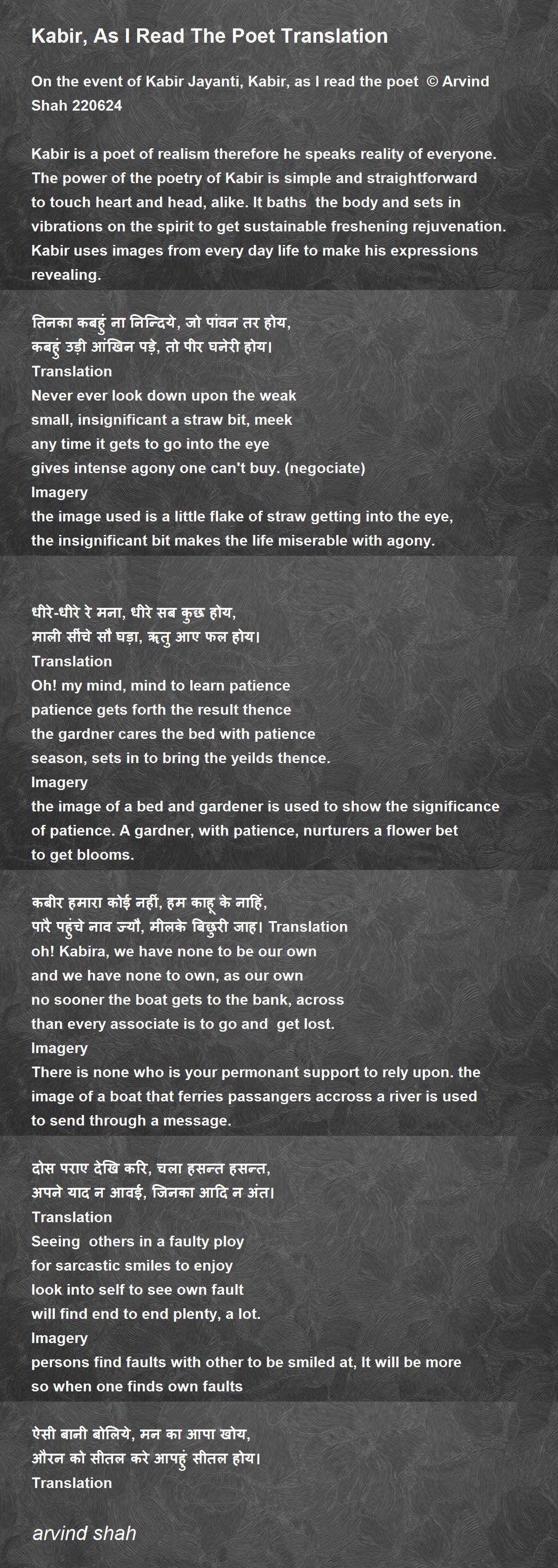 Kabir, As I Read The Poet Translation

On the event of Kabir Jayanti, Kabir, as I read the poet © Arvind Shah 220624

Kabir is a poet of realism therefore he speaks reality of everyone. The power of the poetry of Kabir is simple and straightforward to touch heart and head, alike. It baths the body and sets in vibrations on the spirit to get sustainable freshening rejuvenation. Kabir uses images from every day life to make his expressions revealing.

तिनका कबहुं ना निन्दिये, जो पांवन तर होय,
कबहुं उड़ी आंखिन पड़े, तो पीर घनेरी होय।
Translation
Never ever look down upon the weak
small, insignificant a straw bit, meek
any time it gets to go into the eye
gives intense agony one can't buy. (negociate)
Imagery
the image used is a little flake of straw getting into the eye,
the insignificant bit makes the life miserable with agony.

धीरे-धीरे रे मना, धीरे सब कुछ होय,
माली सींचे सौ घड़ा, ऋतु आए फल होय।
Translation
Oh! my mind, mind to learn patience
patience gets forth the result thence
the gardner cares the bed with patience
season, sets in to bring the yeilds thence.
Imagery
the image of a bed and gardener is used to show the significance of patience. A gardner, with patience, nurturers a flower bet to get blooms.

कबीर हमारा कोई नहीं, हम काहू के नाहिं,
पारै पहुंचे नाव ज्यौ, मीलके बिछुरी जाह। Translation
oh! Kabira, we have none to be our own
and we have none to own, as our own
no sooner the boat gets to the bank, across
than every associate is to go and get lost.
Imagery
There is none who is your permonant support to rely upon. the image of a boat that ferries passangers accross a river is used to send through a message.

दोस पराए देखि करि, चला हसन्त हसन्त,
अपने याद न आवई, जिनका आदि न अंत।
Translation
Seeing others in a faulty ploy
for sarcastic smiles to enjoy
look into self to see own fault
will find end to end plenty, a lot.
Imagery
persons find faults with other to be smiled at, It will be more so when one finds own faults

ऐसी बानी बोलिये, मन का आपा खोय,
औरन को सीतल करे आपहुं सीतल होय।
Translation

arvind shah